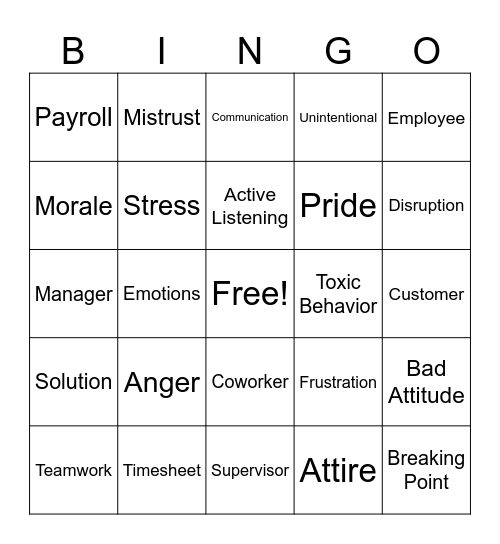 | B | I | N | G | O |
|---|---|---|---|---|
| Payroll | Mistrust | Communication | Unintentional | Employee |
| Morale | Stress | Active Listening | Pride | Disruption |
| Manager | Emotions | Free! | Toxic Behavior | Customer |
| Solution | Anger | Coworker | Frustration | Bad Attitude |
| Teamwork | Timesheet | Supervisor | Attire | Breaking Point |